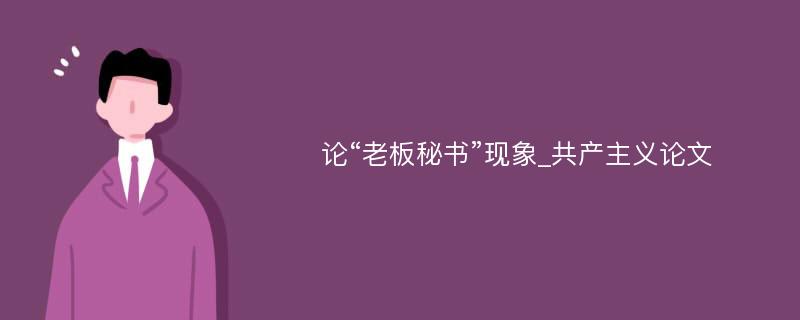 论“老板秘书”现象_共产主义论文